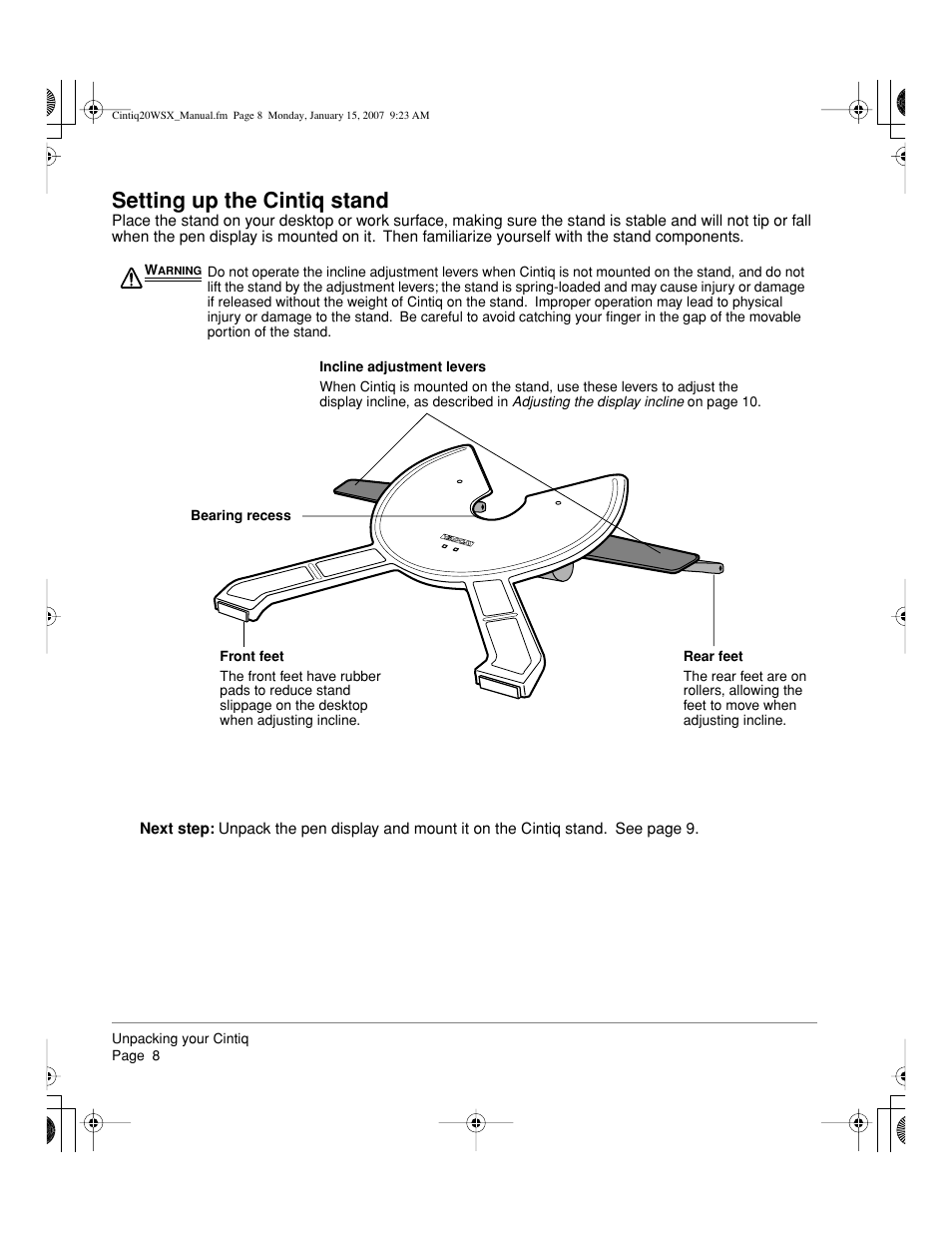 Cintiq20WSX_Manual.fm Page 8 Monday, January 15, 2007 9:23 AM

Setting up the Cintiq stand

Place the stand on your desktop or work surface, making sure the stand is stable and will not tip or fall when the pen display is mounted on it. Then familiarize yourself with the stand components.

WARNING Do not operate the incline adjustment levers when Cintiq is not mounted on the stand, and do not lift the stand by the adjustment levers; the stand is spring-loaded and may cause injury or damage if released without the weight of Cintiq on the stand. Improper operation may lead to physical injury or damage to the stand. Be careful to avoid catching your finger in the gap of the movable portion of the stand.

Incline adjustment levers

When Cintiq is mounted on the stand, use these levers to adjust the display incline, as described in Adjusting the display incline on page 10.

Bearing recess

Front feet

The front feet have rubber pads to reduce stand slippage on the desktop when adjusting incline.

Rear feet

The rear feet are on rollers, allowing the feet to move when adjusting incline.

Next step: Unpack the pen display and mount it on the Cintiq stand. See page 9.

Unpacking your Cintiq
Page 8